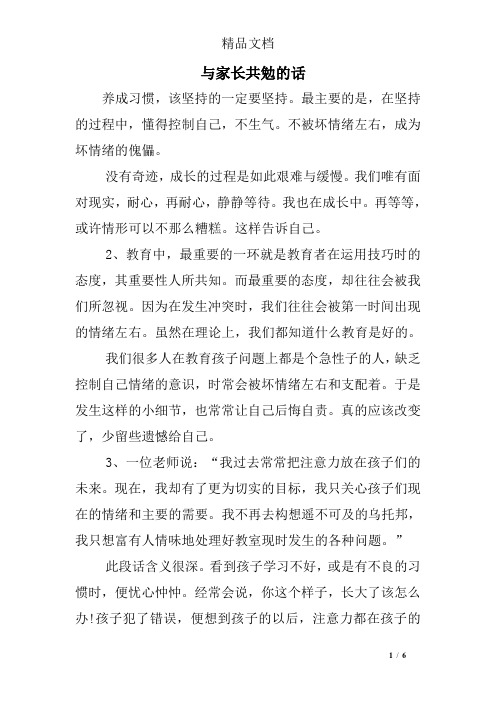 精品文档

与家长共勉的话

养成习惯，该坚持的一定要坚持。最主要的是，在坚持的过程中，懂得控制自己，不生气。不被坏情绪左右，成为坏情绪的傀儡。

没有奇迹，成长的过程是如此艰难与缓慢。我们唯有面对现实，耐心，再耐心，静静等待。我也在成长中。再等等，或许情形可以不那么糟糕。这样告诉自己。

2、教育中，最重要的一环就是教育者在运用技巧时的态度，其重要性人所共知。而最重要的态度，却往往会被我们所忽视。因为在发生冲突时，我们往往会被第一时间出现的情绪左右。虽然在理论上，我们都知道什么教育是好的。

我们很多人在教育孩子问题上都是个急性子的人，缺乏控制自己情绪的意识，时常会被坏情绪左右和支配着。于是发生这样的小细节，也常常让自己后悔自责。真的应该改变了，少留些遗憾给自己。

3、一位老师说：“我过去常常把注意力放在孩子们的未来。现在，我却有了更为切实的目标，我只关心孩子们现在的情绪和主要的需要。我不再去构想遥不可及的乌托邦，我只想富有人情味地处理好教室现时发生的各种问题。”

此段话含义很深。看到孩子学习不好，或是有不良的习惯时，便忧心忡忡。经常会说，你这个样子，长大了该怎么办!孩子犯了错误，便想到孩子的以后，注意力都在孩子的

1 / 6